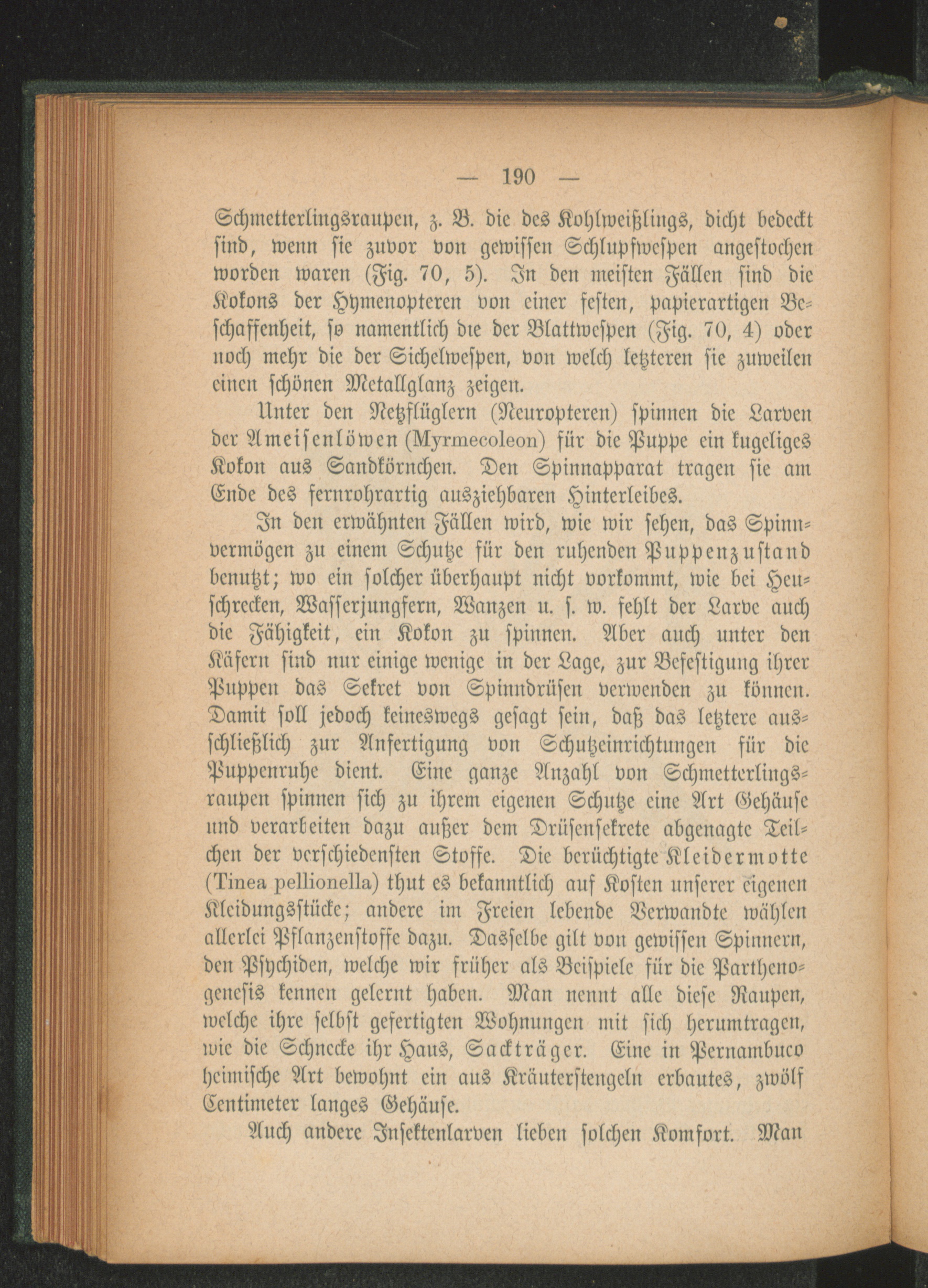 — 190 —

Schmetterlingsraupen, z. B. die des Kohlweißlings, dicht bedeckt sind, wenn sie zuvor von gewissen Schlupfwespen angestochen worden waren (Fig. 70, 5). In den meisten Fällen sind die Kokons der Hymenopteren von einer festen, papierartigen Beschaffenheit, so namentlich die der Blattwespen (Fig. 70, 4) oder noch mehr die der Sichelwespen, von welch letzteren sie zuweilen einen schönen Metallglanz zeigen.

Unter den Netzflüglern (Neuropteren) spinnen die Larven der Ameisenlöwen (Myrmecoleon) für die Puppe ein kugeliges Kokon aus Sandkörnchen. Den Spinnapparat tragen sie am Ende des fernrohrartig ausziehbaren Hinterleibes.

In den erwähnten Fällen wird, wie wir sehen, das Spinnvermögen zu einem Schutze für den ruhenden Puppenzustand benutzt; wo ein solcher überhaupt nicht vorkommt, wie bei Heuschrecken, Wasserjungfern, Wanzen u. s. w. fehlt der Larve auch die Fähigkeit, ein Kokon zu spinnen. Aber auch unter den Käfern sind nur einige wenige in der Lage, zur Befestigung ihrer Puppen das Sekret von Spinndrüsen verwenden zu können. Damit soll jedoch keineswegs gesagt sein, daß das letztere ausschließlich zur Anfertigung von Schutzeinrichtungen für die Puppenruhe dient. Eine ganze Anzahl von Schmetterlingsraupen spinnen sich zu ihrem eigenen Schutze eine Art Gehäuse und verarbeiten dazu außer dem Drüsensekrete abgenagte Teilchen der verschiedensten Stoffe. Die berüchtigte Kleidermotte (Tinea pellionella) thut es bekanntlich auf Kosten unserer eigenen Kleidungsstücke; andere im Freien lebende Verwandte wählen allerlei Pflanzenstoffe dazu. Dasselbe gilt von gewissen Spinnern, den Psychiden, welche wir früher als Beispiele für die Parthenogenesis kennen gelernt haben. Man nennt alle diese Raupen, welche ihre selbst gefertigten Wohnungen mit sich herumtragen, wie die Schnecke ihr Haus, Sackträger. Eine in Pernambuco heimische Art bewohnt ein aus Kräuterstengeln erbautes, zwölf Centimeter langes Gehäuse.

Auch andere Insektenlarven lieben solchen Komfort. Man